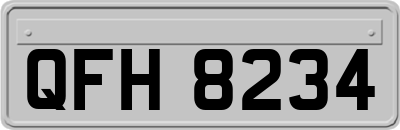 QFH 8234